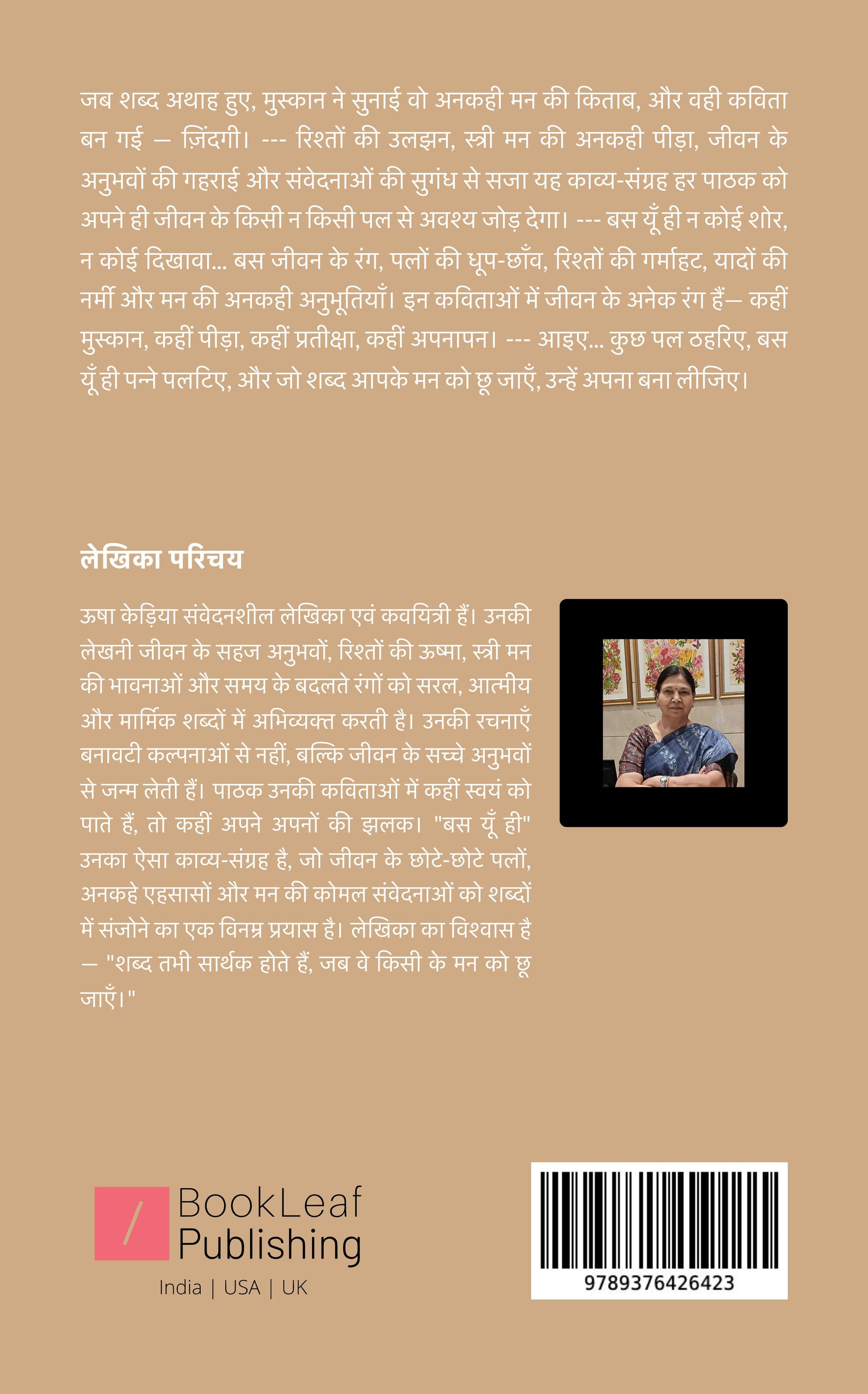 जब शब्द अथाह हुए, मुस्कान ने सुनाई वो अनकही मन की किताब, और वही कविता बन गई — ज़िंदगी। --- रिश्तों की उलझन, स्त्री मन की अनकही पीड़ा, जीवन के अनुभवों की गहराई और संवेदनाओं की सुगंध से सजा यह काव्य-संग्रह हर पाठक को अपने ही जीवन के किसी न किसी पल से अवश्य जोड़ देगा। --- बस यूँ ही न कोई शोर, न कोई दिखावा... बस जीवन के रंग, पलों की धूप-छाँव, रिश्तों की गर्माहट, यादों की नर्मी और मन की अनकही अनुभूतियाँ। इन कविताओं में जीवन के अनेक रंग हैं— कहीं मुस्कान, कहीं पीड़ा, कहीं प्रतीक्षा, कहीं अपनापन। --- आइए... कुछ पल ठहरिए, बस यूँ ही पन्ने पलटिए, और जो शब्द आपके मन को छू जाएँ, उन्हें अपना बना लीजिए।

लेखिका परिचय

ऊषा केड़िया संवेदनशील लेखिका एवं कवयित्री हैं। उनकी लेखनी जीवन के सहज अनुभवों, रिश्तों की ऊष्मा, स्त्री मन की भावनाओं और समय के बदलते रंगों को सरल, आत्मीय और मार्मिक शब्दों में अभिव्यक्त करती है। उनकी रचनाएँ बनावटी कल्पनाओं से नहीं, बल्कि जीवन के सच्चे अनुभवों से जन्म लेती हैं। पाठक उनकी कविताओं में कहीं स्वयं को पाते हैं, तो कहीं अपने अपनों की झलक। "बस यूँ ही" उनका ऐसा काव्य-संग्रह है, जो जीवन के छोटे-छोटे पलों, अनकहे एहसासों और मन की कोमल संवेदनाओं को शब्दों में संजोने का एक विनम्र प्रयास है। लेखिका का विश्वास है — "शब्द तभी सार्थक होते हैं, जब वे किसी के मन को छू जाएँ।"

BookLeaf
Publishing
India | USA | UK

9789376426423